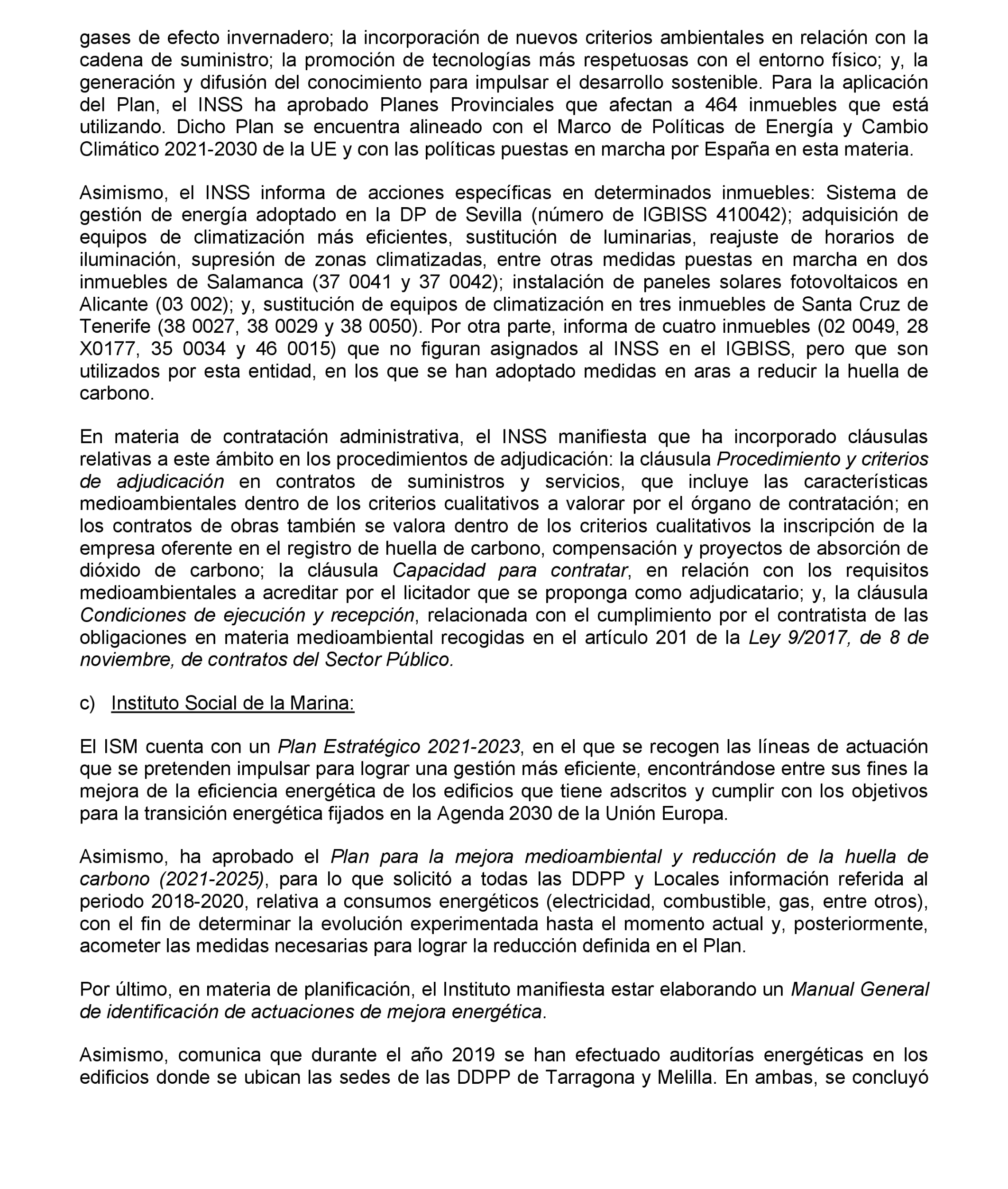 gases de efecto invernadero; la incorporación de nuevos criterios ambientales en relación con la cadena de suministro; la promoción de tecnologías más respetuosas con el entorno físico; y, la generación y difusión del conocimiento para impulsar el desarrollo sostenible. Para la aplicación del Plan, el INSS ha aprobado Planes Provinciales que afectan a 464 inmuebles que está utilizando. Dicho Plan se encuentra alineado con el Marco de Políticas de Energía y Cambio Climático 2021-2030 de la UE y con las políticas puestas en marcha por España en esta materia.

Asimismo, el INSS informa de acciones específicas en determinados inmuebles: Sistema de gestión de energía adoptado en la DP de Sevilla (número de IGBISS 410042); adquisición de equipos de climatización más eficientes, sustitución de luminarias, reajuste de horarios de iluminación, supresión de zonas climatizadas, entre otras medidas puestas en marcha en dos inmuebles de Salamanca (37 0041 y 37 0042); instalación de paneles solares fotovoltaicos en Alicante (03 002); y, sustitución de equipos de climatización en tres inmuebles de Santa Cruz de Tenerife (38 0027, 38 0029 y 38 0050). Por otra parte, informa de cuatro inmuebles (02 0049, 28 X0177, 35 0034 y 46 0015) que no figuran asignados al INSS en el IGBISS, pero que son utilizados por esta entidad, en los que se han adoptado medidas en aras a reducir la huella de carbono.

En materia de contratación administrativa, el INSS manifiesta que ha incorporado cláusulas relativas a este ámbito en los procedimientos de adjudicación: la cláusula Procedimiento y criterios de adjudicación en contratos de suministros y servicios, que incluye las características medioambientales dentro de los criterios cualitativos a valorar por el órgano de contratación; en los contratos de obras también se valora dentro de los criterios cualitativos la inscripción de la empresa oferente en el registro de huella de carbono, compensación y proyectos de absorción de dióxido de carbono; la cláusula Capacidad para contratar, en relación con los requisitos medioambientales a acreditar por el licitador que se proponga como adjudicatario; y, la cláusula Condiciones de ejecución y recepción, relacionada con el cumplimiento por el contratista de las obligaciones en materia medioambiental recogidas en el artículo 201 de la Ley 9/2017, de 8 de noviembre, de contratos del Sector Público.

c) Instituto Social de la Marina:

El ISM cuenta con un Plan Estratégico 2021-2023, en el que se recogen las líneas de actuación que se pretenden impulsar para lograr una gestión más eficiente, encontrándose entre sus fines la mejora de la eficiencia energética de los edificios que tiene adscritos y cumplir con los objetivos para la transición energética fijados en la Agenda 2030 de la Unión Europa.

Asimismo, ha aprobado el Plan para la mejora medioambiental y reducción de la huella de carbono (2021-2025), para lo que solicitó a todas las DDPP y Locales información referida al periodo 2018-2020, relativa a consumos energéticos (electricidad, combustible, gas, entre otros), con el fin de determinar la evolución experimentada hasta el momento actual y, posteriormente, acometer las medidas necesarias para lograr la reducción definida en el Plan.

Por último, en materia de planificación, el Instituto manifiesta estar elaborando un Manual General de identificación de actuaciones de mejora energética.

Asimismo, comunica que durante el año 2019 se han efectuado auditorías energéticas en los edificios donde se ubican las sedes de las DDPP de Tarragona y Melilla. En ambas, se concluyó